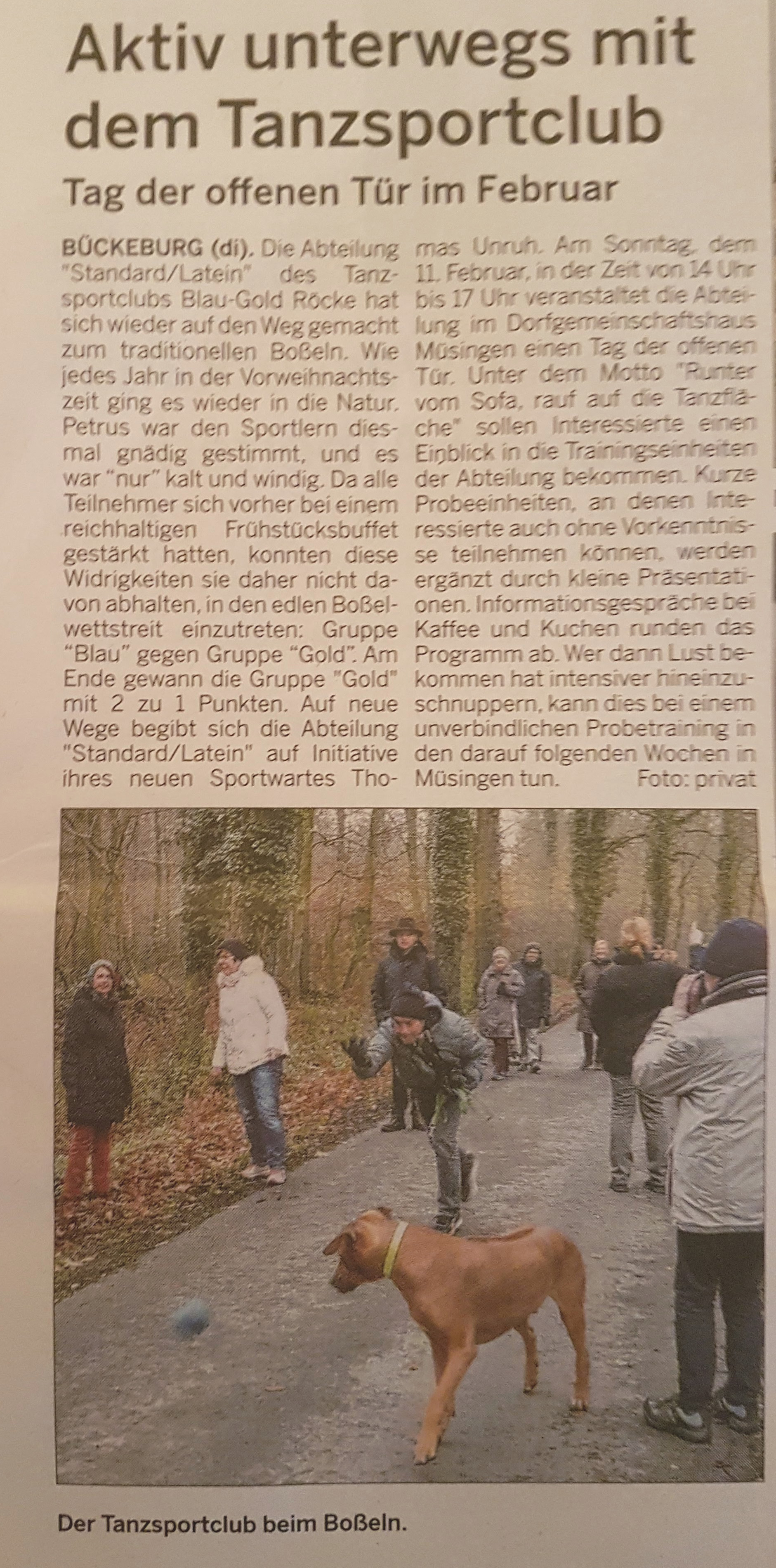 Aktiv unterwegs mit dem Tanzsportclub

Tag der offenen Tür im Februar

BÜCKEBURG (di). Die Abteilung "Standard/Latein" des Tanzsportclubs Blau-Gold Röcke hat sich wieder auf den Weg gemacht zum traditionellen Boßeln. Wie jedes Jahr in der Vorweihnachtszeit ging es wieder in die Natur. Petrus war den Sportlern diesmal gnädig gestimmt, und es war "nur" kalt und windig. Da alle Teilnehmer sich vorher bei einem reichhaltigen Frühstücksbuffet gestärkt hatten, konnten diese Widrigkeiten sie daher nicht davon abhalten, in den edlen Boßelwettstreit einzutreten: Gruppe "Blau" gegen Gruppe "Gold". Am Ende gewann die Gruppe "Gold" mit 2 zu 1 Punkten. Auf neue Wege begibt sich die Abteilung "Standard/Latein" auf Initiative ihres neuen Sportwartes Thomas Unruh. Am Sonntag, dem 11. Februar, in der Zeit von 14 Uhr bis 17 Uhr veranstaltet die Abteilung im Dorfgemeinschaftshaus Müsingen einen Tag der offenen Tür. Unter dem Motto "Runter vom Sofa, rauf auf die Tanzfläche" sollen Interessierte einen Einblick in die Trainingseinheiten der Abteilung bekommen. Kurze Probeeinheiten, an denen Interessierte auch ohne Vorkenntnisse teilnehmen können, werden ergänzt durch kleine Präsentationen. Informationsgespräche bei Kaffee und Kuchen runden das Programm ab. Wer dann Lust bekommen hat intensiver hineinzuschnuppern, kann dies bei einem unverbindlichen Probetraining in den darauf folgenden Wochen in Müsingen tun. Foto: privat

Der Tanzsportclub beim Boßeln.